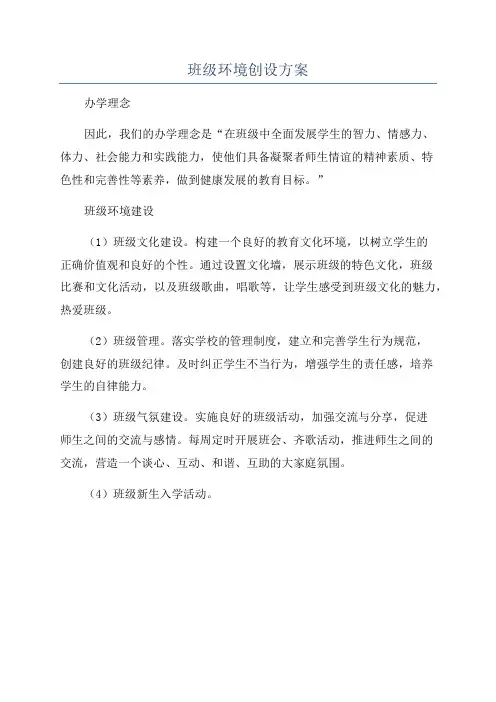 班级环境创设方案

办学理念

因此，我们的办学理念是“在班级中全面发展学生的智力、情感力、体力、社会能力和实践能力，使他们具备凝聚者师生情谊的精神素质、特色性和完善性等素养，做到健康发展的教育目标。”

班级环境建设

（1）班级文化建设。构建一个良好的教育文化环境，以树立学生的正确价值观和良好的个性。通过设置文化墙，展示班级的特色文化，班级比赛和文化活动，以及班级歌曲，唱歌等，让学生感受到班级文化的魅力，热爱班级。

（2）班级管理。落实学校的管理制度，建立和完善学生行为规范，创建良好的班级纪律。及时纠正学生不当行为，增强学生的责任感，培养学生的自律能力。

（3）班级气氛建设。实施良好的班级活动，加强交流与分享，促进师生之间的交流与感情。每周定时开展班会、齐歌活动，推进师生之间的交流，营造一个谈心、互动、和谐、互助的大家庭氛围。

（4）班级新生入学活动。